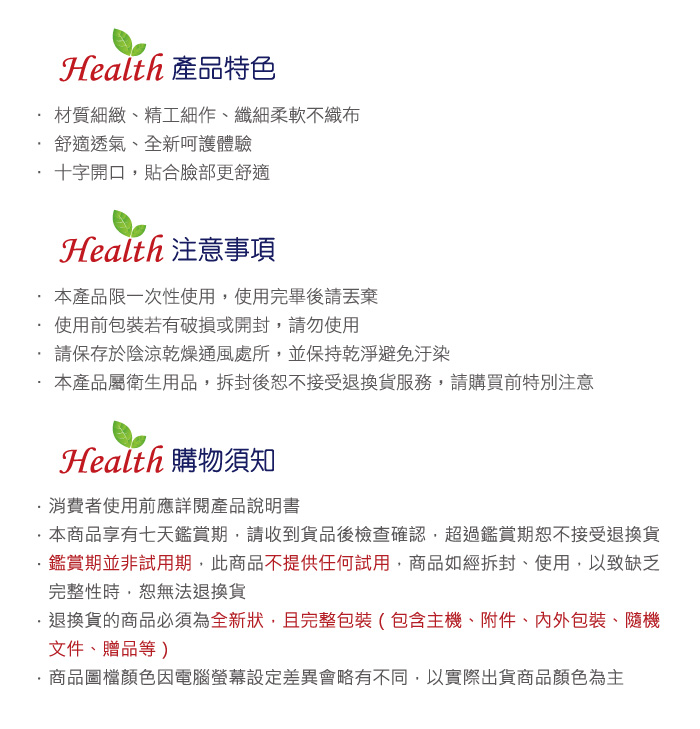 Health 產品特色

· 材質細緻、精工細作、纖細柔軟不織布
· 舒適透氣、全新呵護體驗
· 十字開口，貼合臉部更舒適

Health 注意事項

· 本產品限一次性使用，使用完畢後請丟棄
· 使用前包裝若有破損或開封，請勿使用
· 請保存於陰涼乾燥通風處所，並保持乾淨避免汙染
· 本產品屬衛生用品，拆封後恕不接受退換貨服務，請購買前特別注意

Health 購物須知

· 消費者使用前應詳閱產品說明書
· 本商品享有七天鑑賞期，請收到貨品後檢查確認，超過鑑賞期恕不接受退換貨
· 鑑賞期並非試用期，此商品不提供任何試用，商品如經拆封、使用，以致缺乏完整性時，恕無法退換貨
· 退換貨的商品必須為全新狀，且完整包裝（包含主機、附件、內外包裝、隨機文件、贈品等）
· 商品圖檔顏色因電腦螢幕設定差異會略有不同，以實際出貨商品顏色為主